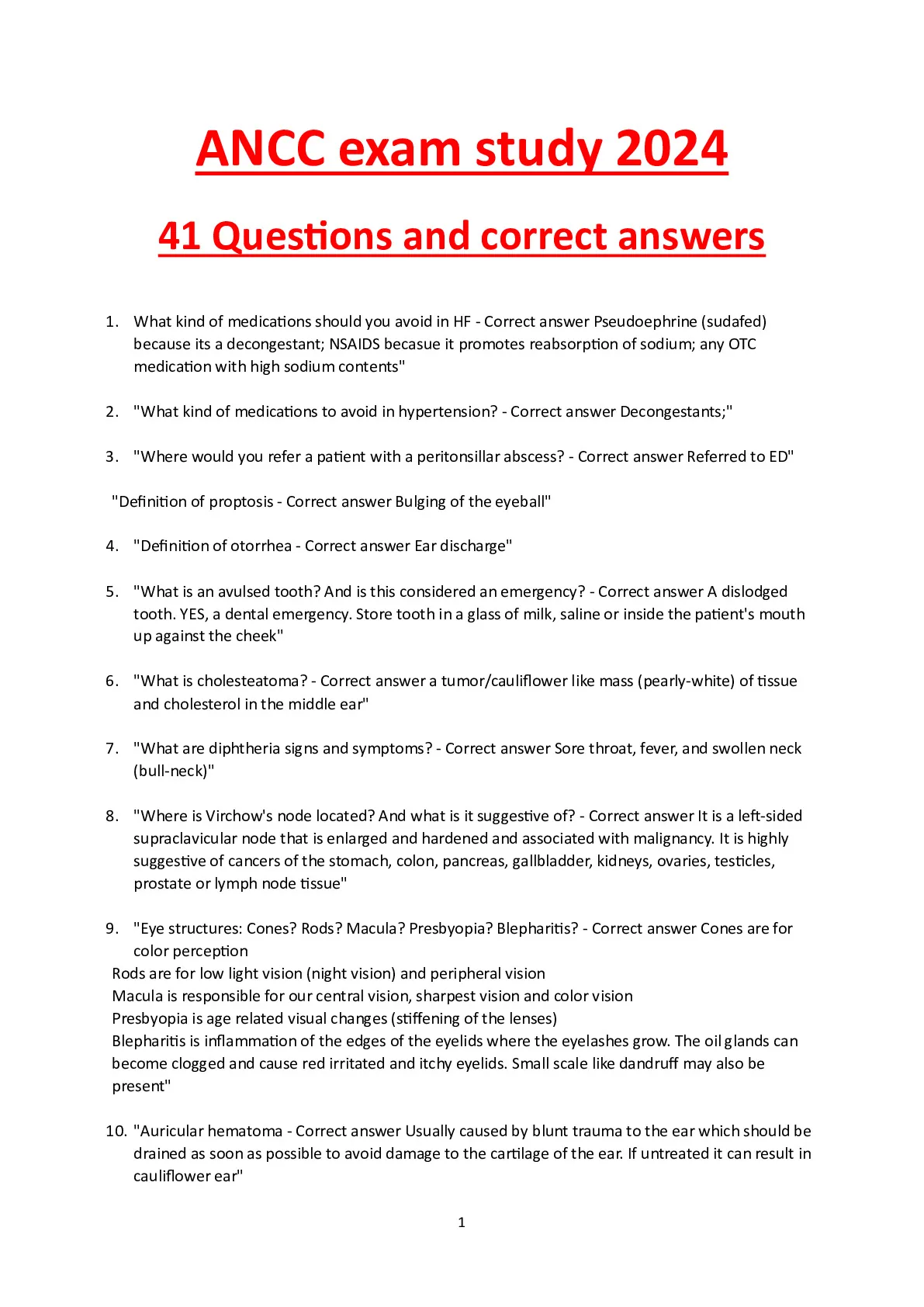 ANCC exam study 2024

41 Questions and correct answers

1. What kind of medications should you avoid in HF - Correct answer Pseudoephrine (sudafed) because its a decongestant; NSAIDS becasue it promotes reabsorption of sodium; any OTC medication with high sodium contents"

2. "What kind of medications to avoid in hypertension? - Correct answer Decongestants;"

3. "Where would you refer a patient with a peritonsillar abscess? - Correct answer Referred to ED"

"Definition of proptosis - Correct answer Bulging of the eyeball"

4. "Definition of otorrhea - Correct answer Ear discharge"

5. "What is an avulsed tooth? And is this considered an emergency? - Correct answer A dislodged tooth. YES, a dental emergency. Store tooth in a glass of milk, saline or inside the patient's mouth up against the cheek"

6. "What is cholesteatoma? - Correct answer a tumor/cauliflower like mass (pearly-white) of tissue and cholesterol in the middle ear"

7. "What are diphtheria signs and symptoms? - Correct answer Sore throat, fever, and swollen neck (bull-neck)"

8. "Where is Virchow's node located? And what is it suggestive of? - Correct answer It is a left-sided supraclavicular node that is enlarged and hardened and associated with malignancy. It is highly suggestive of cancers of the stomach, colon, pancreas, gallbladder, kidneys, ovaries, testicles, prostate or lymph node tissue"

9. "Eye structures: Cones? Rods? Macula? Presbyopia? Blepharitis? - Correct answer Cones are for color perception
Rods are for low light vision (night vision) and peripheral vision
Macula is responsible for our central vision, sharpest vision and color vision
Presbyopia is age related visual changes (stiffening of the lenses)
Blepharitis is inflammation of the edges of the eyelids where the eyelashes grow. The oil glands can become clogged and cause red irritated and itchy eyelids. Small scale like dandruff may also be present"

10. "Auricular hematoma - Correct answer Usually caused by blunt trauma to the ear which should be drained as soon as possible to avoid damage to the cartilage of the ear. If untreated it can result in cauliflower ear"

1